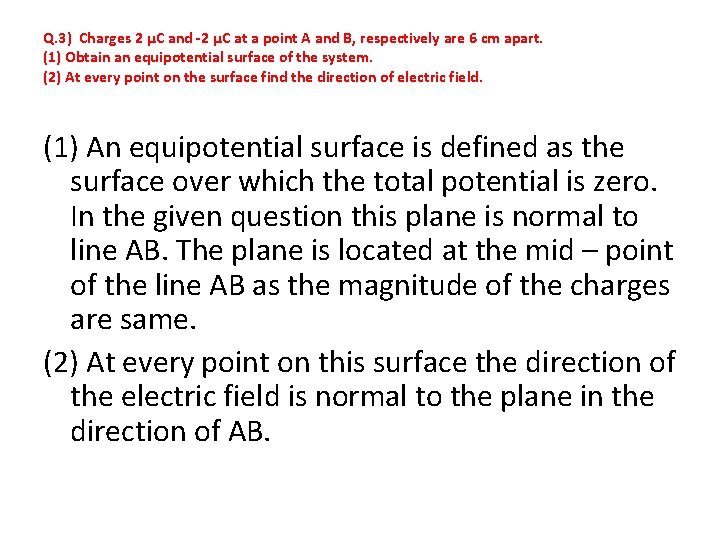 Q.3) Charges 2 μC and -2 μC at a point A and B, respectively are 6 cm apart.
(1) Obtain an equipotential surface of the system.
(2) At every point on the surface find the direction of electric field.

(1) An equipotential surface is defined as the surface over which the total potential is zero. In the given question this plane is normal to line AB. The plane is located at the mid – point of the line AB as the magnitude of the charges are same.

(2) At every point on this surface the direction of the electric field is normal to the plane in the direction of AB.